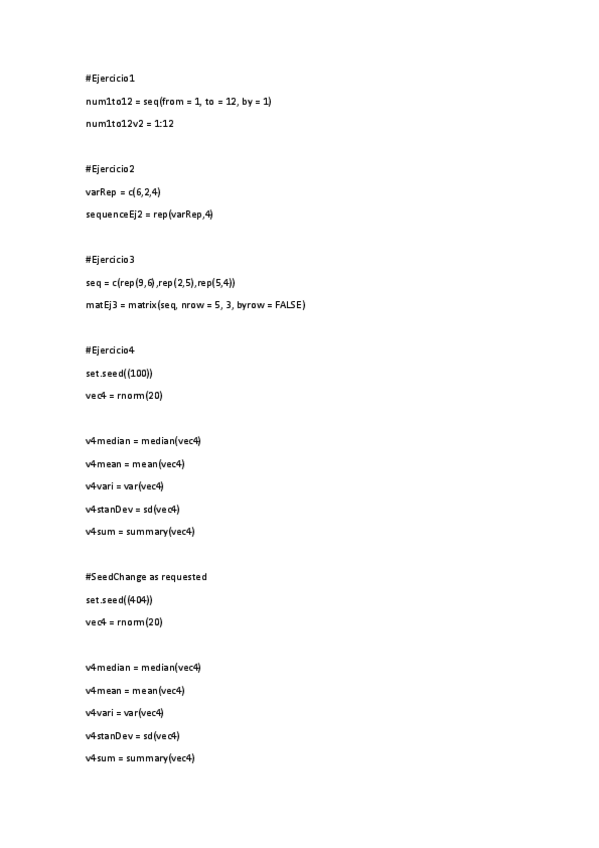 #Ejercicio1

num1to12 = seq(from = 1, to = 12, by = 1)

num1to12v2 = 1:12

#Ejercicio2

varRep = c(6,2,4)

sequenceEj2 = rep(varRep,4)

#Ejercicio3

seq = c(rep(9,6),rep(2,5),rep(5,4))

matEj3 = matrix(seq, nrow = 5, 3, byrow = FALSE)

#Ejercicio4

set.seed((100))

vec4 = rnorm(20)

v4median = median(vec4)

v4mean = mean(vec4)

v4vari = var(vec4)

v4stanDev = sd(vec4)

v4sum = summary(vec4)

#SeedChange as requested

set.seed((404))

vec4 = rnorm(20)

v4median = median(vec4)

v4mean = mean(vec4)

v4vari = var(vec4)

v4stanDev = sd(vec4)

v4sum = summary(vec4)